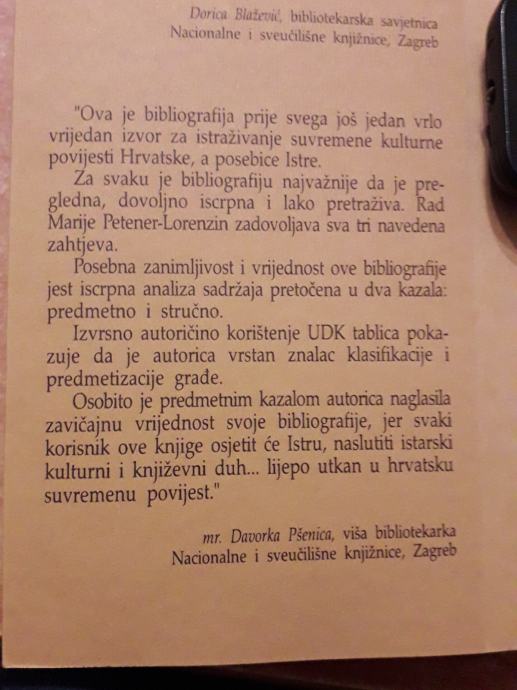 Dorica Blažević, bibliotekarska savjetnica
Nacionalne i sveučilišne knjižnice, Zagreb

"Ova je bibliografija prije svega još jedan vrlo vrijedan izvor za istraživanje suvremene kulturne povijesti Hrvatske, a posebice Istre.

Za svaku je bibliografiju najvažnije da je pregledna, dovoljno iscrpna i lako pretraživa. Rad Marije Petener-Lorenzin zadovoljava sva tri navedena zahtjeva.

Posebna zanimljivost i vrijednost ove bibliografije jest iscrpna analiza sadržaja pretočena u dva kazala: predmetno i stručno.

Izvrsno autoričino korištenje UDK tablica pokazuje da je autorica vrstan znalac klasifikacije i predmetizacije građe.

Osobito je predmetnim kazalom autorica naglasila zavičajnu vrijednost svoje bibliografije, jer svaki korisnik ove knjige osjetit će Istru, naslutiti istarski kulturni i književni duh... lijepo utkan u hrvatsku suvremenu povijest."

mr. Davorka Pšenica, viša bibliotekarka
Nacionalne i sveučilišne knjižnice, Zagreb